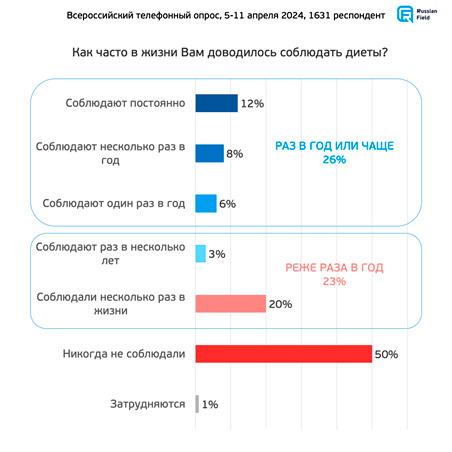 Всероссийский телефонный опрос, 5-11 апреля 2024, 1631 респондент

Russian Field

Как часто в жизни Вам доводилось соблюдать диеты?

Соблюдают постоянно 12%

Соблюдают несколько раз в год 8%

Соблюдают один раз в год 6%

РАЗ В ГОД ИЛИ ЧАЩЕ 26%

Соблюдают раз в несколько лет 3%

Соблюдали несколько раз в жизни 20%

РЕЖЕ РАЗА В ГОД 23%

Никогда не соблюдали 50%

Затрудняются 1%